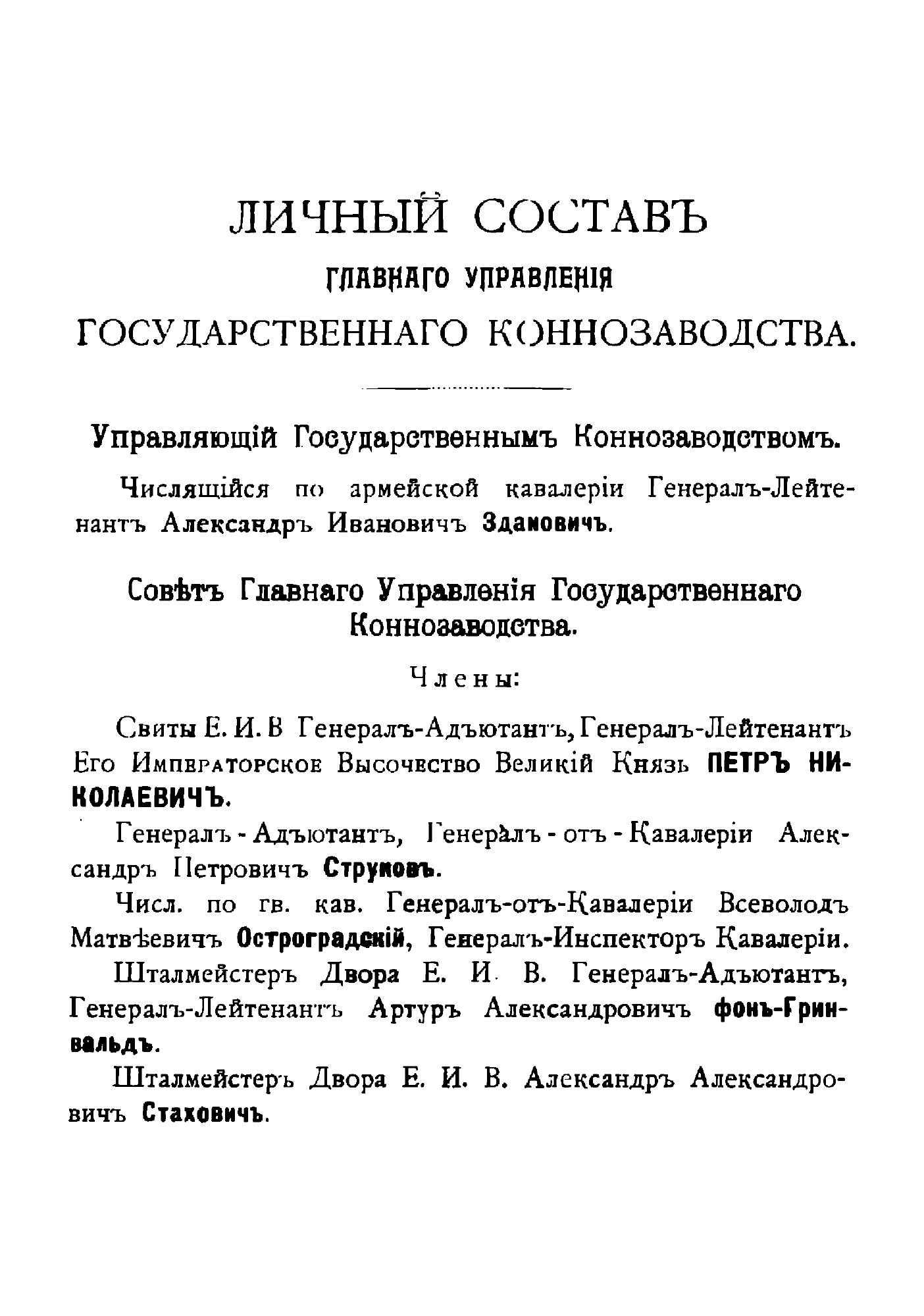 ЛИЧНЫЙ СОСТАВЪ
ГЛАВНАГО УПРАВЛЕНІЯ
ГОСУДАРСТВЕННАГО КОННОЗАВОДСТВА.

Управляющій Государственнымъ Коннозаводствомъ.

Числящійся по армейской кавалеріи Генералъ-Лейтенантъ Александръ Ивановичъ Здановичъ.

Совѣтъ Главнаго Управленія Государственнаго Коннозаводства.

Члены:

Свиты Е. И. В Генералъ-Адъютантъ, Генералъ-Лейтенантъ Его Императорское Высочество Великій Князь ПЕТРЪ НИКОЛАЕВИЧЪ.

Генералъ - Адъютантъ, Генералъ - отъ - Кавалеріи Александръ Петровичъ Струковъ.

Числ. по гв. кав. Генералъ-отъ-Кавалеріи Всеволодъ Матвѣевичъ Остроградскій, Генералъ-Инспекторъ Кавалеріи.

Шталмейстеръ Двора Е. И. В. Генералъ-Адъютантъ, Генералъ-Лейтенантъ Артуръ Александровичъ фонъ-Гринвальдъ.

Шталмейстеръ Двора Е. И. В. Александръ Александровичъ Стаховичъ.